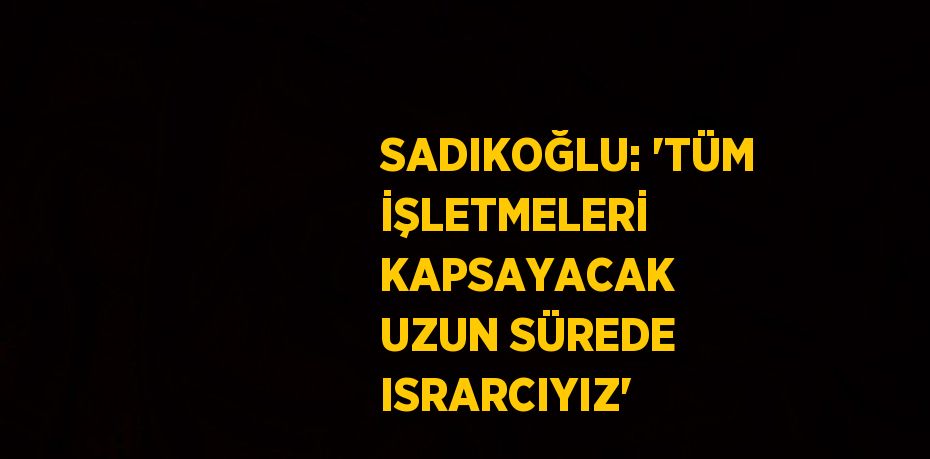 SADIKOĞLU: 'TÜM İŞLETMELERİ KAPSAYACAK UZUN SÜREDE ISRARCIYIZ'